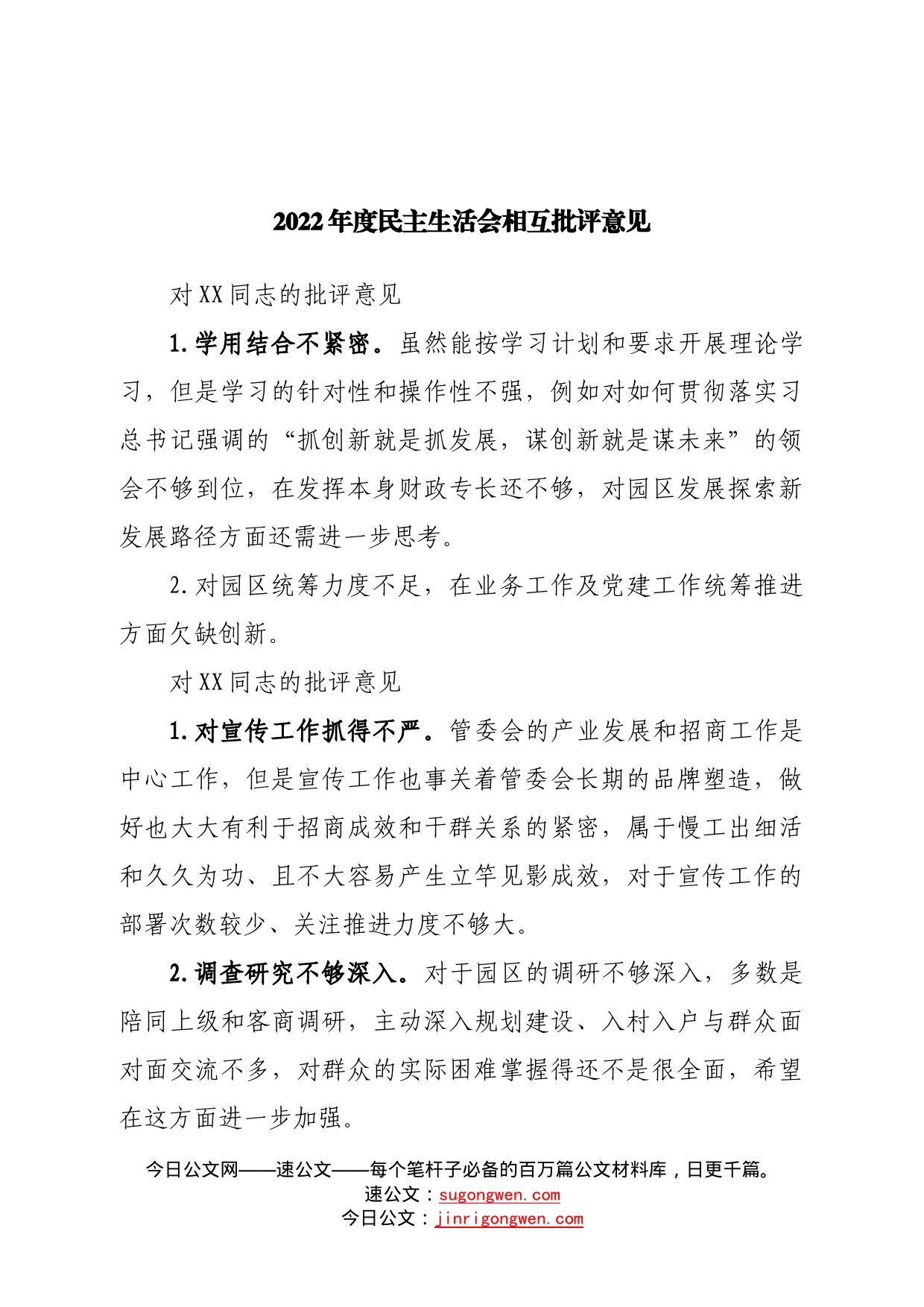 2022年度民主生活会相互批评意见

对XX同志的批评意见

1.学用结合不紧密。虽然能按学习计划和要求开展理论学习，但是学习的针对性和操作性不强，例如对如何贯彻落实习总书记强调的“抓创新就是抓发展，谋创新就是谋未来”的领会不够到位，在发挥本身财政专长还不够，对园区发展探索新发展路径方面还需进一步思考。

2.对园区统筹力度不足，在业务工作及党建工作统筹推进方面欠缺创新。

对XX同志的批评意见

1.对宣传工作抓得不严。管委会的产业发展和招商工作是中心工作，但是宣传工作也事关着管委会长期的品牌塑造，做好也大大有利于招商成效和干群关系的紧密，属于慢工出细活和久久为功、且不大容易产生立竿见影成效，对于宣传工作的部署次数较少、关注推进力度不够大。

2.调查研究不够深入。对于园区的调研不够深入，多数是陪同上级和客商调研，主动深入规划建设、入村入户与群众面对面交流不多，对群众的实际困难掌握得还不是很全面，希望在这方面进一步加强。

今日公文网——速公文——每个笔杆子必备的百万篇公文材料库，日更千篇。
速公文：sugongwen.com
今日公文：jinrigongwen.com